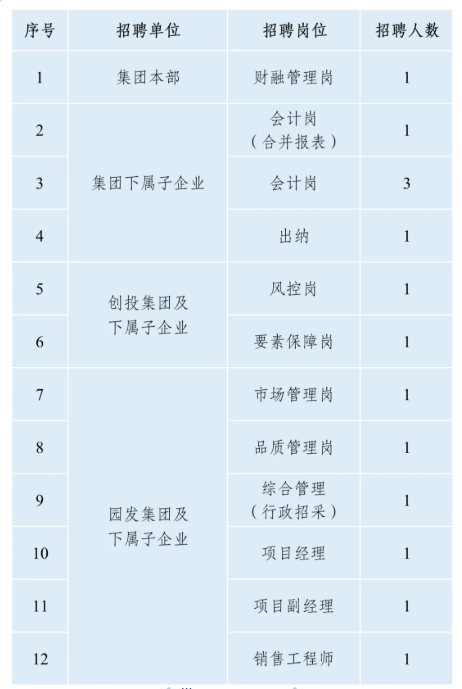 | 序号 | 招聘单位 | 招聘岗位 | 招聘人数 |
|---|---|---|---|
| 1 | 集团本部 | 财融管理岗 | 1 |
| 2 | 集团下属子企业 | 会计岗（合并报表） | 1 |
| 3 | 集团下属子企业 | 会计岗 | 3 |
| 4 | 集团下属子企业 | 出纳 | 1 |
| 5 | 创投集团及下属子企业 | 风控岗 | 1 |
| 6 | 创投集团及下属子企业 | 要素保障岗 | 1 |
| 7 | 园发集团及下属子企业 | 市场管理岗 | 1 |
| 8 | 园发集团及下属子企业 | 品质管理岗 | 1 |
| 9 | 园发集团及下属子企业 | 综合管理（行政招采） | 1 |
| 10 | 园发集团及下属子企业 | 项目经理 | 1 |
| 11 | 园发集团及下属子企业 | 项目副经理 | 1 |
| 12 | 园发集团及下属子企业 | 销售工程师 | 1 |